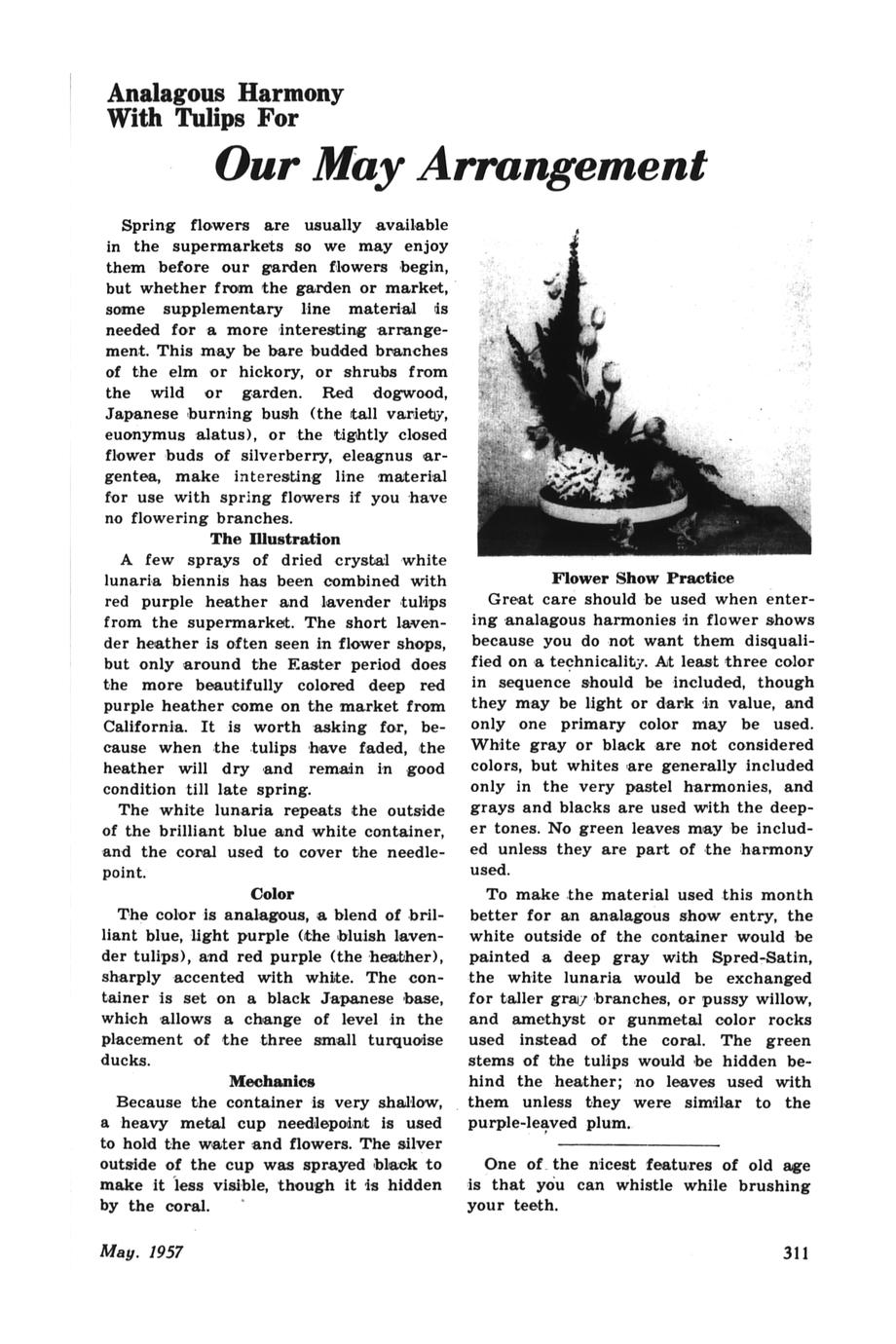 Analagous Harmony
With Tulips For

Our May Arrangement

Spring flowers are usually available in the supermarkets so we may enjoy them before our garden flowers begin, but whether from the garden or market, some supplementary line material is needed for a more interesting arrangement. This may be bare budded branches of the elm or hickory, or shrubs from the wild or garden. Red dogwood, Japanese burning bush (the tall variety, euonymus alatus), or the tightly closed flower buds of silverberry, eleagnus argentea, make interesting line material for use with spring flowers if you have no flowering branches.

The Illustration

A few sprays of dried crystal white lunaria biennis has been combined with red purple heather and lavender tulips from the supermarket. The short lavender heather is often seen in flower shops, but only around the Easter period does the more beautifully colored deep red purple heather come on the market from California. It is worth asking for, because when the tulips have faded, the heather will dry and remain in good condition till late spring.

The white lunaria repeats the outside of the brilliant blue and white container, and the coral used to cover the needlepoint.

Color

The color is analagous, a blend of brilliant blue, light purple (the bluish lavender tulips), and red purple (the heather), sharply accented with white. The container is set on a black Japanese base, which allows a change of level in the placement of the three small turquoise ducks.

Mechanics

Because the container is very shallow, a heavy metal cup needlepoint is used to hold the water and flowers. The silver outside of the cup was sprayed black to make it less visible, though it is hidden by the coral.

Flower Show Practice

Great care should be used when entering analagous harmonies in flower shows because you do not want them disqualified on a technicality. At least three color in sequence should be included, though they may be light or dark in value, and only one primary color may be used. White gray or black are not considered colors, but whites are generally included only in the very pastel harmonies, and grays and blacks are used with the deeper tones. No green leaves may be included unless they are part of the harmony used.

To make the material used this month better for an analagous show entry, the white outside of the container would be painted a deep gray with Spred-Satin, the white lunaria would be exchanged for taller gray branches, or pussy willow, and amethyst or gunmetal color rocks used instead of the coral. The green stems of the tulips would be hidden behind the heather; no leaves used with them unless they were similar to the purple-leaved plum.

One of the nicest features of old age is that you can whistle while brushing your teeth.

May. 1957

311